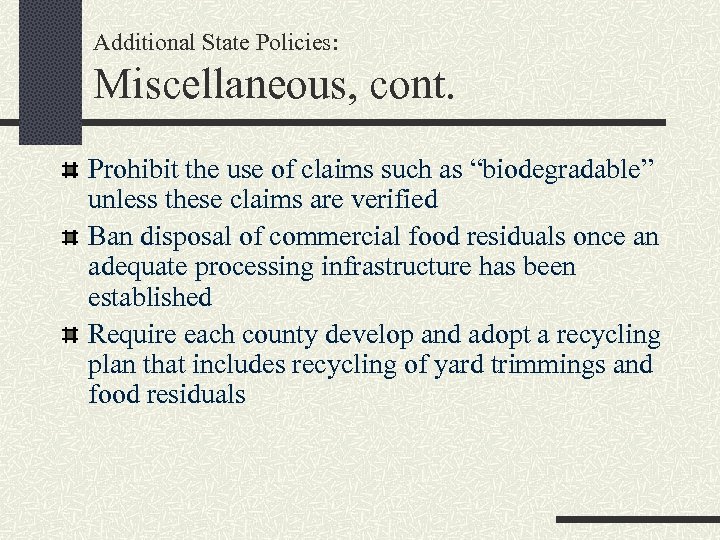 Additional State Policies:
Miscellaneous, cont.

Prohibit the use of claims such as “biodegradable” unless these claims are verified

Ban disposal of commercial food residuals once an adequate processing infrastructure has been established

Require each county develop and adopt a recycling plan that includes recycling of yard trimmings and food residuals